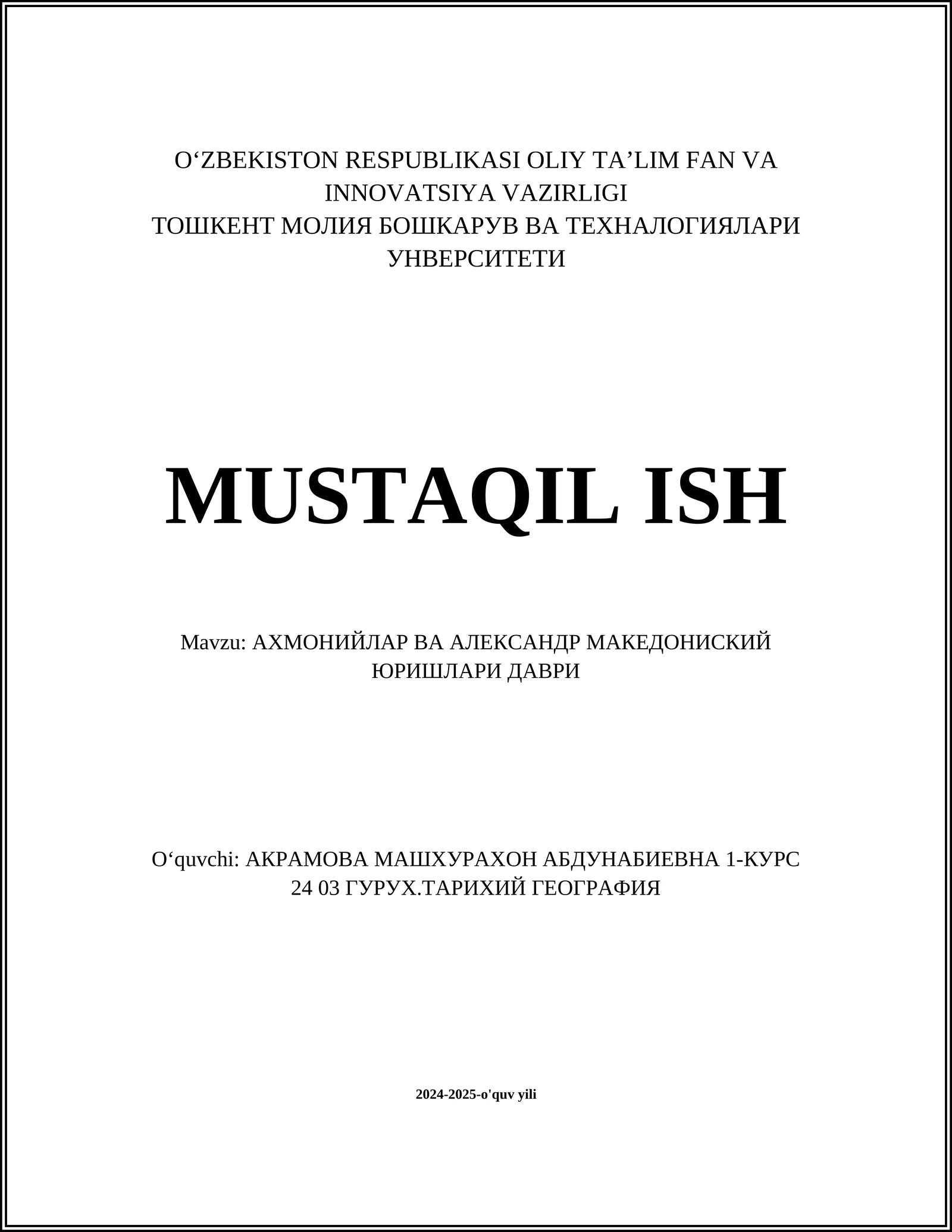 O‘ZBEKISTON RESPUBLIKASI OLIY TA’LIM FAN VA INNOVATSIYA VAZIRLIGI
ТОШКЕНТ МОЛИЯ БОШКАРУВ ВА ТЕХНАЛОГИЯЛАРИ УНВЕРСИТЕТИ

MUSTAQIL ISH

Mavzu: АХМОНИЙЛАР ВА АЛЕКСАНДР МАКЕДОНИСКИЙ ЮРИШЛАРИ ДАВРИ

O‘quvchi: АКРАМОВА МАШХУРАХОН АБДУНАБИЕВНА 1-КУРС 24 03 ГУРУХ.ТАРИХИЙ ГЕОГРАФИЯ

2024-2025-o'quv yili